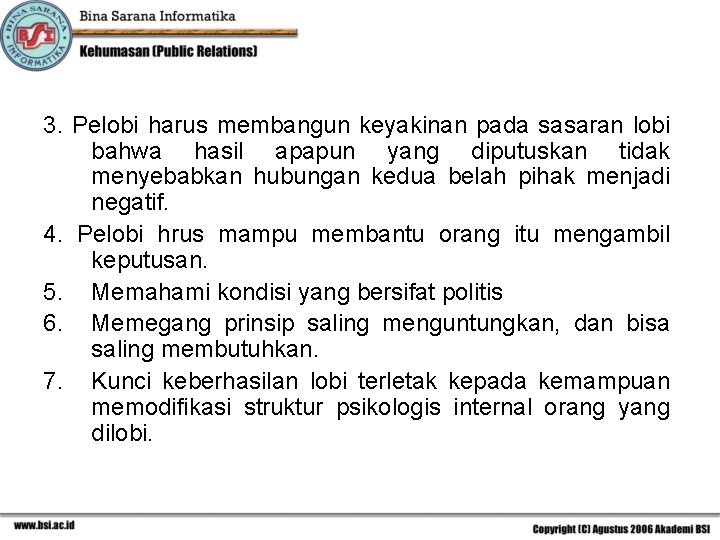 BINA SARANA INFORMATIKA
BSI
Bina Sarana Informatika
Kehumasan (Public Relations)

3. Pelobi harus membangun keyakinan pada sasaran lobi bahwa hasil apapun yang diputuskan tidak menyebabkan hubungan kedua belah pihak menjadi negatif.

4. Pelobi hrus mampu membantu orang itu mengambil keputusan.

5. Memahami kondisi yang bersifat politis

6. Memegang prinsip saling menguntungkan, dan bisa saling membutuhkan.

7. Kunci keberhasilan lobi terletak kepada kemampuan memodifikasi struktur psikologis internal orang yang dilobi.

www.bsi.ac.id

Copyright (C) Agustus 2006 Akademi BSI